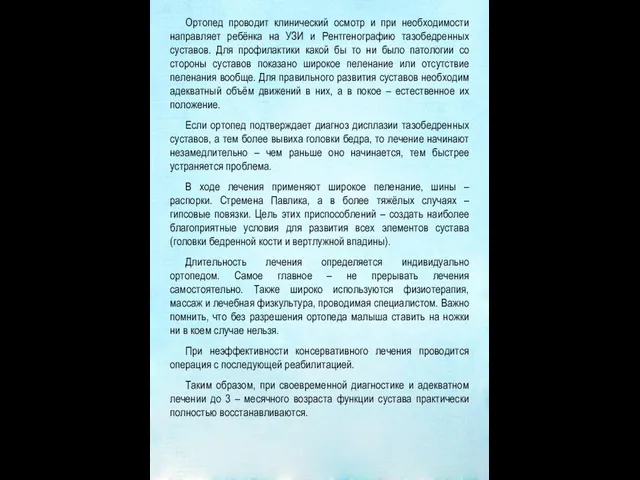 Ортопед проводит клинический осмотр и при необходимости направляет ребёнка на УЗИ и Рентгенографию тазобедренных суставов. Для профилактики какой бы то ни было патологии со стороны суставов показано широкое пеленание или отсутствие пеленания вообще. Для правильного развития суставов необходим адекватный объём движений в них, а в покое – естественное их положение.

Если ортопед подтверждает диагноз дисплазии тазобедренных суставов, а тем более вывиха головки бедра, то лечение начинают незамедлительно – чем раньше оно начинается, тем быстрее устраняется проблема.

В ходе лечения применяют широкое пеленание, шины – распорки. Стремена Павлика, а в более тяжёлых случаях – гипсовые повязки. Цель этих приспособлений – создать наиболее благоприятные условия для развития всех элементов сустава (головки бедренной кости и вертлужной впадины).

Длительность лечения определяется индивидуально ортопедом. Самое главное – не прерывать лечения самостоятельно. Также широко используются физиотерапия, массаж и лечебная физкультура, проводимая специалистом. Важно помнить, что без разрешения ортопеда малыша ставить на ножки ни в коем случае нельзя.

При неэффективности консервативного лечения проводится операция с последующей реабилитацией.

Таким образом, при своевременной диагностике и адекватном лечении до 3 – месячного возраста функции сустава практически полностью восстанавливаются.